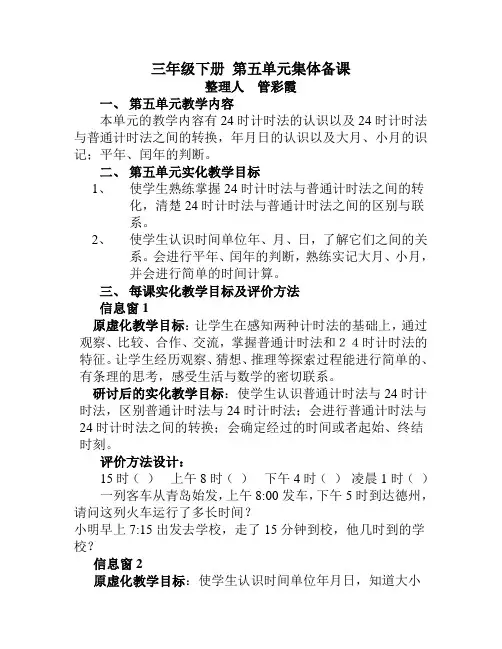 三年级下册 第五单元集体备课
整理人 管彩霞

一、 第五单元教学内容

本单元的教学内容有 24 时计时法的认识以及 24 时计时法与普通计时法之间的转换，年月日的认识以及大月、小月的识记；平年、闰年的判断。

二、 第五单元实化教学目标

1、 使学生熟练掌握 24 时计时法与普通计时法之间的转化，清楚 24 时计时法与普通计时法之间的区别与联系。

2、 使学生认识时间单位年、月、日，了解它们之间的关系。会进行平年、闰年的判断，熟练实记大月、小月，并会进行简单的时间计算。

三、 每课实化教学目标及评价方法

信息窗 1

原虚化教学目标：让学生在感知两种计时法的基础上，通过观察、比较、合作、交流，掌握普通计时法和 2 4 时计时法的特征。让学生经历观察、猜想、推理等探索过程能进行简单的、有条理的思考，感受生活与数学的密切联系。

研讨后的实化教学目标：使学生认识普通计时法与 24 时计时法，区别普通计时法与 24 时计时法；会进行普通计时法与 24 时计时法之间的转换；会确定经过的时间或者起始、终结时刻。

评价方法设计：

15 时（ ） 上午 8 时（ ） 下午 4 时（ ） 凌晨 1 时（ ）

一列客车从青岛始发，上午 8:00 发车，下午 5 时到达德州，请问这列火车运行了多长时间？

小明早上 7:15 出发去学校，走了 15 分钟到校，他几时到的学校？

信息窗 2

原虚化教学目标：使学生认识时间单位年月日，知道大小